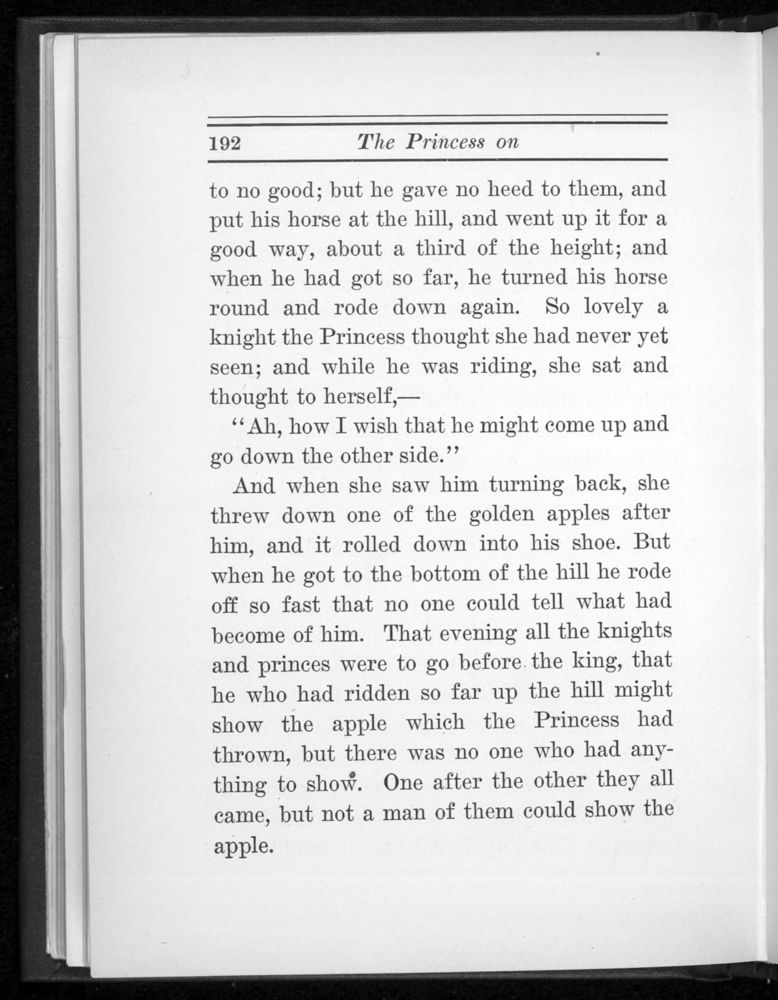 192 The Princess on

to no good; but he gave no heed to them, and put his horse at the hill, and went up it for a good way, about a third of the height; and when he had got so far, he turned his horse round and rode down again. So lovely a knight the Princess thought she had never yet seen; and while he was riding, she sat and thought to herself,—

"Ah, how I wish that he might come up and go down the other side."

And when she saw him turning back, she threw down one of the golden apples after him, and it rolled down into his shoe. But when he got to the bottom of the hill he rode off so fast that no one could tell what had become of him. That evening all the knights and princes were to go before the king, that he who had ridden so far up the hill might show the apple which the Princess had thrown, but there was no one who had anything to show. One after the other they all came, but not a man of them could show the apple.